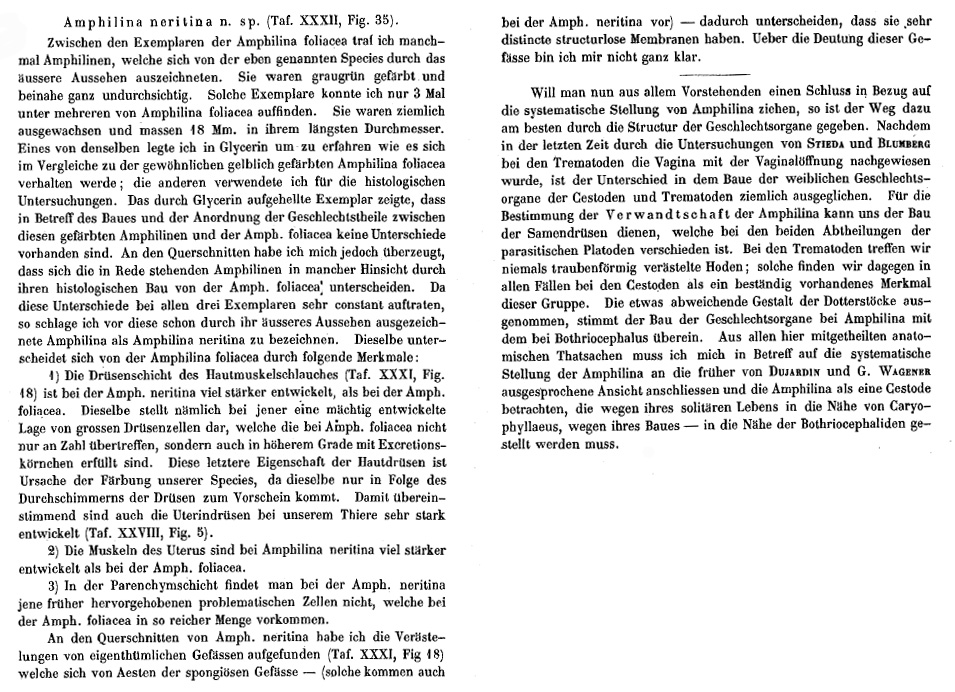 Amphilina neritina n. sp. (Taf. XXXII, Fig. 35).

Zwischen den Exemplaren der Amphilina foliacea traf ich manchmal Amphilinen, welche sich von der eben genannten Species durch das äussere Aussehen auszeichneten. Sie waren graugrün gefärbt und beinahe ganz undurchsichtig. Solche Exemplare konnte ich nur 3 Mal unter mehreren von Amphilina foliacea auffinden. Sie waren ziemlich ausgewachsen und massen 18 Mm. in ihrem längsten Durchmesser. Eines von denselben legte ich in Glycerin um zu erfahren wie es sich im Vergleiche zu der gewöhnlichen gelblich gefärbten Amphilina foliacea verhalten werde; die anderen verwendete ich für die histologischen Untersuchungen. Das durch Glycerin aufgehellte Exemplar zeigte, dass in Betreff des Baues und der Anordnung der Geschlechtstheile zwischen diesen gefärbten Amphilinen und der Amph. foliacea keine Unterschiede vorhanden sind. An den Querschnitten habe ich mich jedoch überzeugt, dass sich die in Rede stehenden Amphilinen in mancher Hinsicht durch ihren histologischen Bau von der Amph. foliacea unterscheiden. Da diese Unterschiede bei allen drei Exemplaren sehr constant auftraten, so schlage ich vor diese schon durch ihr äusseres Aussehen ausgezeichnete Amphilina als Amphilina neritina zu bezeichnen. Dieselbe unterscheidet sich von der Amphilina foliacea durch folgende Merkmale:

1) Die Drüsenschicht des Hautmuskelschlauches (Taf. XXXI, Fig. 18) ist bei der Amph. neritina viel stärker entwickelt, als bei der Amph. foliacea. Dieselbe stellt nämlich bei jener eine mächtig entwickelte Lage von grossen Drüsenzellen dar, welche die bei Amph. foliacea nicht nur an Zahl übertreffen, sondern auch in höherem Grade mit Excretionskörnchen erfüllt sind. Diese letztere Eigenschaft der Hautdrüsen ist Ursache der Färbung unserer Species, da dieselbe nur in Folge des Durchschimmerns der Drüsen zum Vorschein kommt. Damit übereinstimmend sind auch die Uterindrüsen bei unserem Thiere sehr stark entwickelt (Taf. XXVIII, Fig. 5).

2) Die Muskeln des Uterus sind bei Amphilina neritina viel stärker entwickelt als bei der Amph. foliacea.

3) In der Parenchymschicht findet man bei der Amph. neritina jene früher hervorgehobenen problematischen Zellen nicht, welche bei der Amph. foliacea in so reicher Menge vorkommen.

An den Querschnitten von Amph. neritina habe ich die Verästelungen von eigenthümlichen Gefässen aufgefunden (Taf. XXXI, Fig 18) welche sich von Aesten der spongiösen Gefässe — (solche kommen auch bei der Amph. neritina vor) — dadurch unterscheiden, dass sie sehr distincte structurlose Membranen haben. Ueber die Deutung dieser Gefässe bin ich mir nicht ganz klar.

Will man nun aus allem Vorstehenden einen Schluss in Bezug auf die systematische Stellung von Amphilina ziehen, so ist der Weg dazu am besten durch die Structur der Geschlechtsorgane gegeben. Nachdem in der letzten Zeit durch die Untersuchungen von Stieda und Blumberg bei den Trematoden die Vagina mit der Vaginalöffnung nachgewiesen wurde, ist der Unterschied in dem Baue der weiblichen Geschlechtsorgane der Cestoden und Trematoden ziemlich ausgeglichen. Für die Bestimmung der Verwandtschaft der Amphilina kann uns der Bau der Samendrüsen dienen, welche bei den beiden Abtheilungen der parasitischen Platoden verschieden ist. Bei den Trematoden treffen wir niemals traubenförmig verästelte Hoden; solche finden wir dagegen in allen Fällen bei den Cestoden als ein beständig vorhandenes Merkmal dieser Gruppe. Die etwas abweichende Gestalt der Dotterstöcke ausgenommen, stimmt der Bau der Geschlechtsorgane bei Amphilina mit dem bei Bothriocephalus überein. Aus allen hier mitgetheilten anatomischen Thatsachen muss ich mich in Betreff auf die systematische Stellung der Amphilina an die früher von Dujardin und G. Wagener ausgesprochene Ansicht anschliessen und die Amphilina als eine Cestode betrachten, die wegen ihres solitären Lebens in die Nähe von Caryophyllaeus, wegen ihres Baues — in die Nähe der Bothriocephaliden gestellt werden muss.